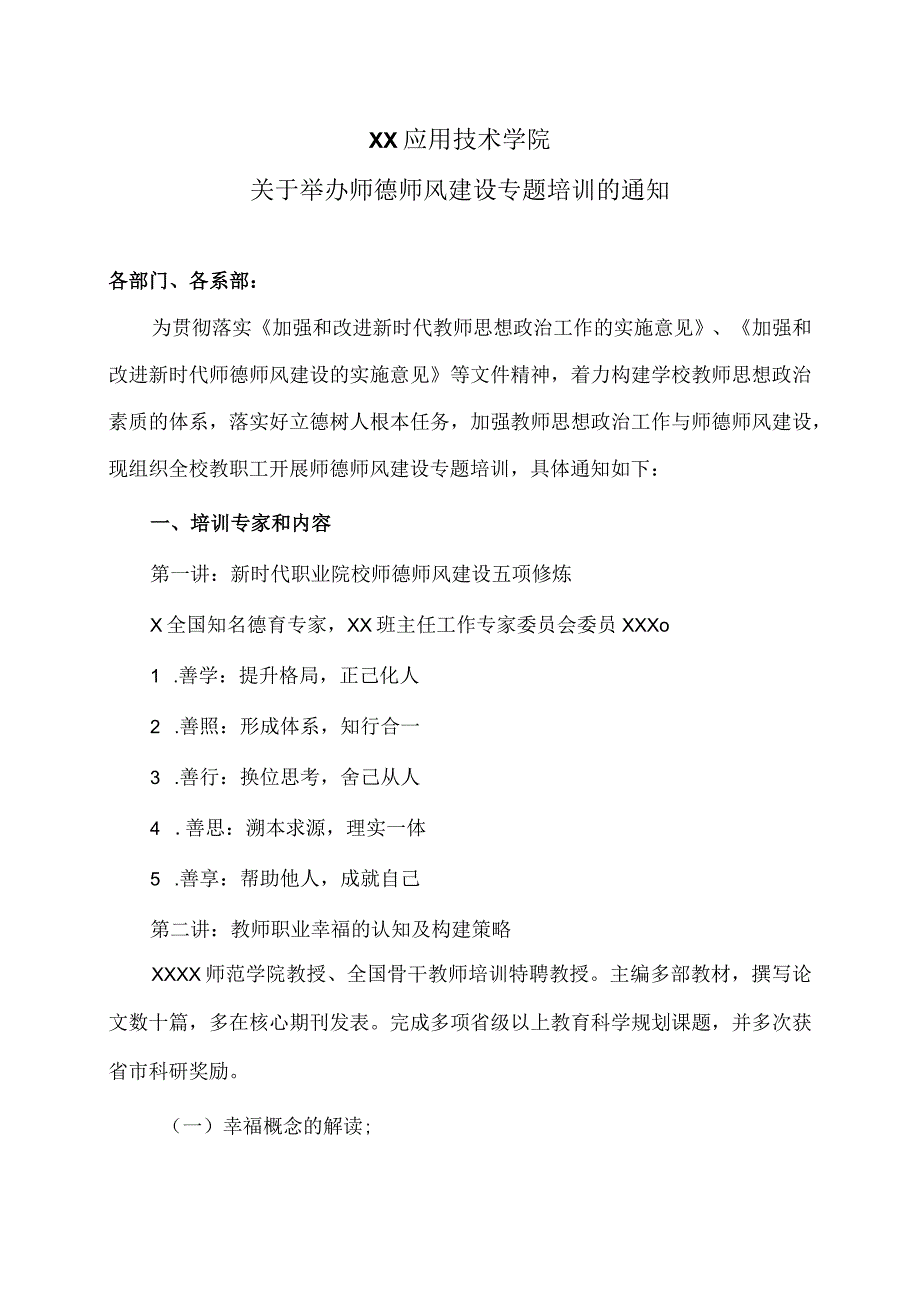 XX应用技术学院
关于举办师德师风建设专题培训的通知

各部门、各系部：

为贯彻落实《加强和改进新时代教师思想政治工作的实施意见》、《加强和改进新时代师德师风建设的实施意见》等文件精神，着力构建学校教师思想政治素质的体系，落实好立德树人根本任务，加强教师思想政治工作与师德师风建设，现组织全校教职工开展师德师风建设专题培训，具体通知如下：

一、培训专家和内容

第一讲：新时代职业院校师德师风建设五项修炼

X全国知名德育专家，XX班主任工作专家委员会委员XXXo

1 .善学：提升格局，正己化人

2 .善照：形成体系，知行合一

3 .善行：换位思考，舍己从人

4 .善思：溯本求源，理实一体

5 .善享：帮助他人，成就自己

第二讲：教师职业幸福的认知及构建策略

XXXX师范学院教授、全国骨干教师培训特聘教授。主编多部教材，撰写论文数十篇，多在核心期刊发表。完成多项省级以上教育科学规划课题，并多次获省市科研奖励。

（一）幸福概念的解读；